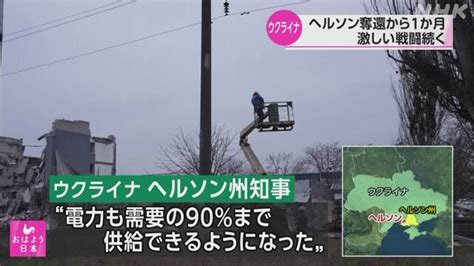 NHK

ウクライナ

ヘルソン奪還から1か月
激しい戦闘続く

ウクライナ ヘルソン州知事

“電力も需要の90%まで
供給できるようになった„

ウクライナ
ヘルソン州
ヘルソン

おはよう
日本